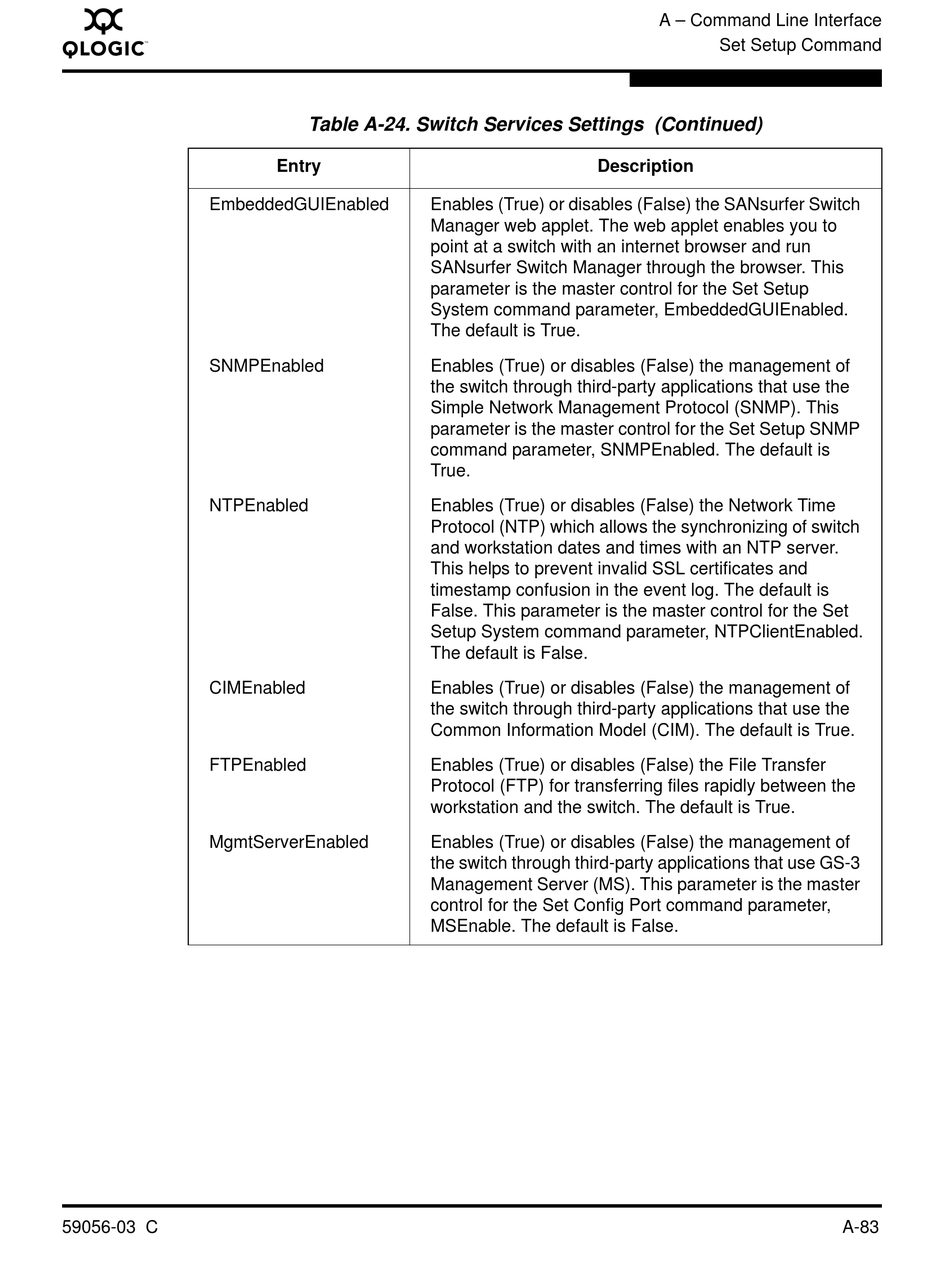 QLOGIC

A – Command Line Interface
Set Setup Command

Table A-24. Switch Services Settings (Continued)

| Entry | Description |
|---|---|
| EmbeddedGUIEnabled | Enables (True) or disables (False) the SANsurfer Switch Manager web applet. The web applet enables you to point at a switch with an internet browser and run SANsurfer Switch Manager through the browser. This parameter is the master control for the Set Setup System command parameter, EmbeddedGUIEnabled. The default is True. |
| SNMPEnabled | Enables (True) or disables (False) the management of the switch through third-party applications that use the Simple Network Management Protocol (SNMP). This parameter is the master control for the Set Setup SNMP command parameter, SNMPEnabled. The default is True. |
| NTPEnabled | Enables (True) or disables (False) the Network Time Protocol (NTP) which allows the synchronizing of switch and workstation dates and times with an NTP server. This helps to prevent invalid SSL certificates and timestamp confusion in the event log. The default is False. This parameter is the master control for the Set Setup System command parameter, NTPClientEnabled. The default is False. |
| CIMEnabled | Enables (True) or disables (False) the management of the switch through third-party applications that use the Common Information Model (CIM). The default is True. |
| FTPEnabled | Enables (True) or disables (False) the File Transfer Protocol (FTP) for transferring files rapidly between the workstation and the switch. The default is True. |
| MgmtServerEnabled | Enables (True) or disables (False) the management of the switch through third-party applications that use GS-3 Management Server (MS). This parameter is the master control for the Set Config Port command parameter, MSEnable. The default is False. |

59056-03 C

A-83